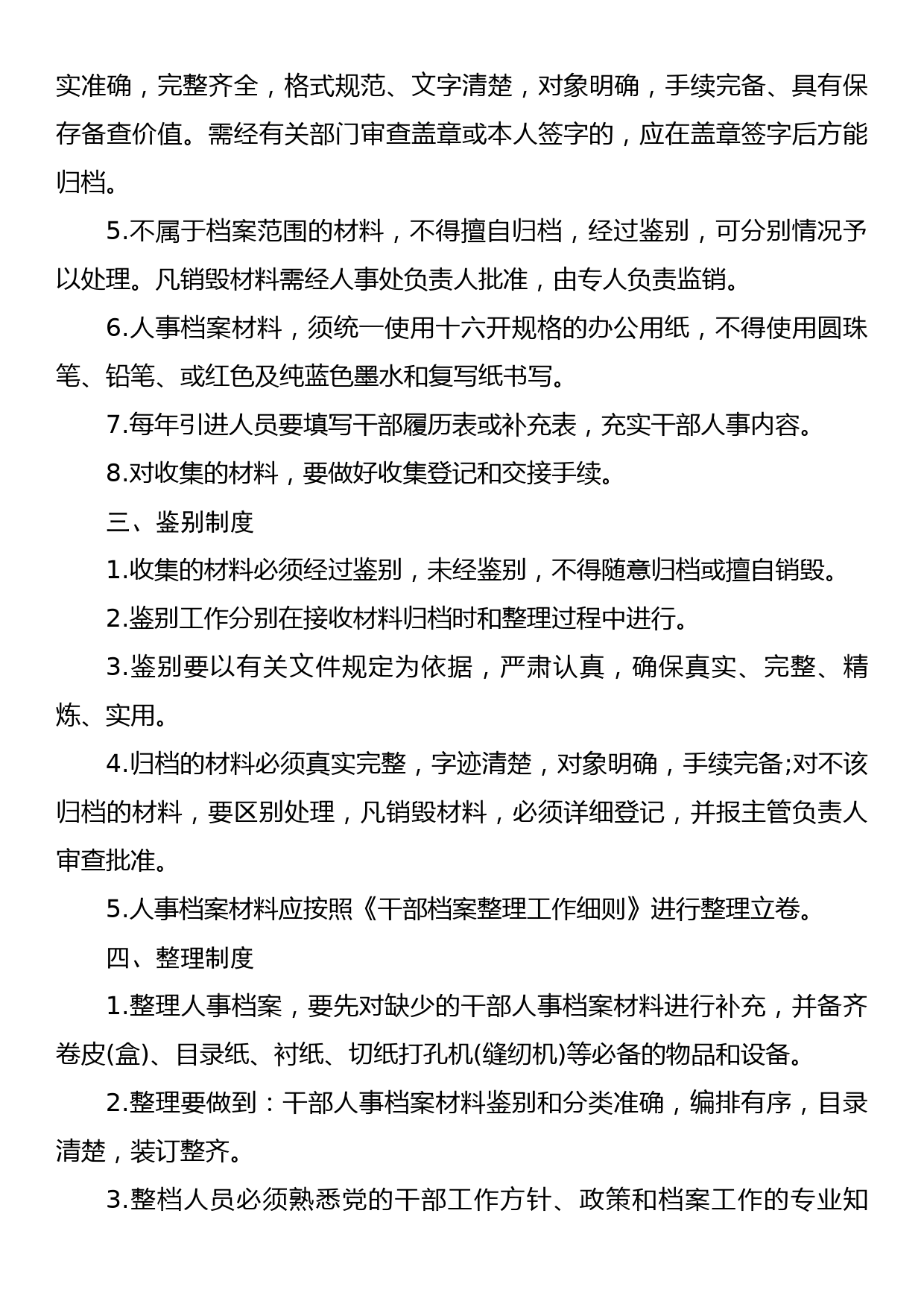 实准确，完整齐全，格式规范、文字清楚，对象明确，手续完备、具有保存备查价值。需经有关部门审查盖章或本人签字的，应在盖章签字后方能归档。

5.不属于档案范围的材料，不得擅自归档，经过鉴别，可分别情况予以处理。凡销毁材料需经人事处负责人批准，由专人负责监销。

6.人事档案材料，须统一使用十六开规格的办公用纸，不得使用圆珠笔、铅笔、或红色及纯蓝色墨水和复写纸书写。

7.每年引进人员要填写干部履历表或补充表，充实干部人事内容。

8.对收集的材料，要做好收集登记和交接手续。

三、鉴别制度

1.收集的材料必须经过鉴别，未经鉴别，不得随意归档或擅自销毁。

2.鉴别工作分别在接收材料归档时和整理过程中进行。

3.鉴别要以有关文件规定为依据，严肃认真，确保真实、完整、精炼、实用。

4.归档的材料必须真实完整，字迹清楚，对象明确，手续完备;对不该归档的材料，要区别处理，凡销毁材料，必须详细登记，并报主管负责人审查批准。

5.人事档案材料应按照《干部档案整理工作细则》进行整理立卷。

四、整理制度

1.整理人事档案，要先对缺少的干部人事档案材料进行补充，并备齐卷皮(盒)、目录纸、衬纸、切纸打孔机(缝纫机)等必备的物品和设备。

2.整理要做到：干部人事档案材料鉴别和分类准确，编排有序，目录清楚，装订整齐。

3.整档人员必须熟悉党的干部工作方针、政策和档案工作的专业知